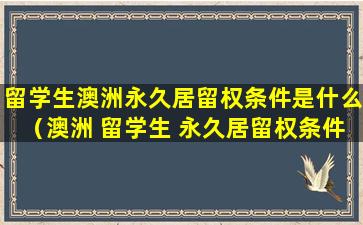 留学生澳洲永久居留权条件是什么（澳洲 留学生 永久居留权条件